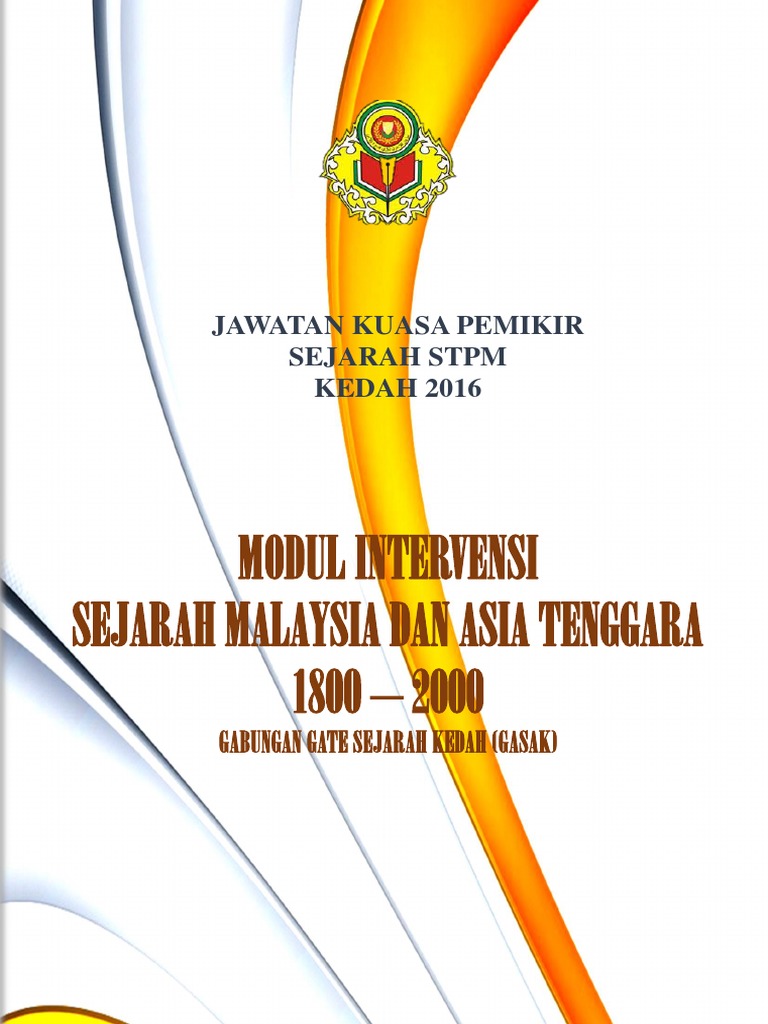 JAWATAN KUASA PEMIKIR
SEJARAH STPM
KEDAH 2016

MODUL INTERVENSI
SEJARAH MALAYSIA DAN ASIA TENGGARA
1800 – 2000
GABUNGAN GATE SEJARAH KEDAH (GASAK)